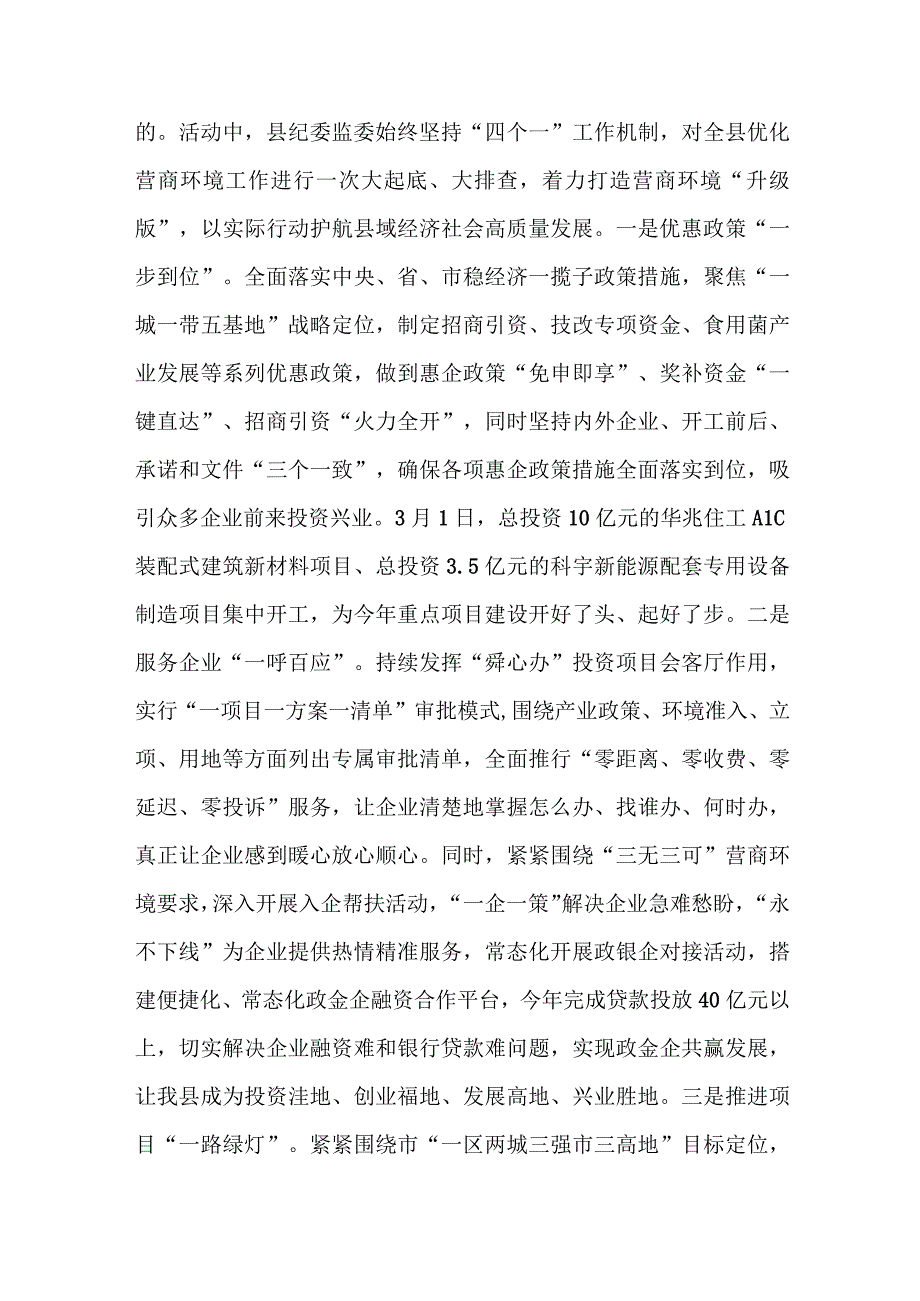 的。活动中，县纪委监委始终坚持“四个一”工作机制，对全县优化营商环境工作进行一次大起底、大排查，着力打造营商环境“升级版”，以实际行动护航县域经济社会高质量发展。一是优惠政策“一步到位”。全面落实中央、省、市稳经济一揽子政策措施，聚焦“一城一带五基地”战略定位，制定招商引资、技改专项资金、食用菌产业发展等系列优惠政策，做到惠企政策“免申即享”、奖补资金“一键直达”、招商引资“火力全开”，同时坚持内外企业、开工前后、承诺和文件“三个一致”，确保各项惠企政策措施全面落实到位，吸引众多企业前来投资兴业。3月1日，总投资10亿元的华兆住工A1C装配式建筑新材料项目、总投资3.5亿元的科宇新能源配套专用设备制造项目集中开工，为今年重点项目建设开好了头、起好了步。二是服务企业“一呼百应”。持续发挥“舜心办”投资项目会客厅作用，实行“一项目一方案一清单”审批模式,围绕产业政策、环境准入、立项、用地等方面列出专属审批清单，全面推行“零距离、零收费、零延迟、零投诉”服务，让企业清楚地掌握怎么办、找谁办、何时办，真正让企业感到暖心放心顺心。同时，紧紧围绕“三无三可”营商环境要求,深入开展入企帮扶活动，“一企一策”解决企业急难愁盼，“永不下线”为企业提供热情精准服务，常态化开展政银企对接活动，搭建便捷化、常态化政金企融资合作平台，今年完成贷款投放40亿元以上，切实解决企业融资难和银行贷款难问题，实现政金企共赢发展，让我县成为投资洼地、创业福地、发展高地、兴业胜地。三是推进项目“一路绿灯”。紧紧围绕市“一区两城三强市三高地”目标定位，